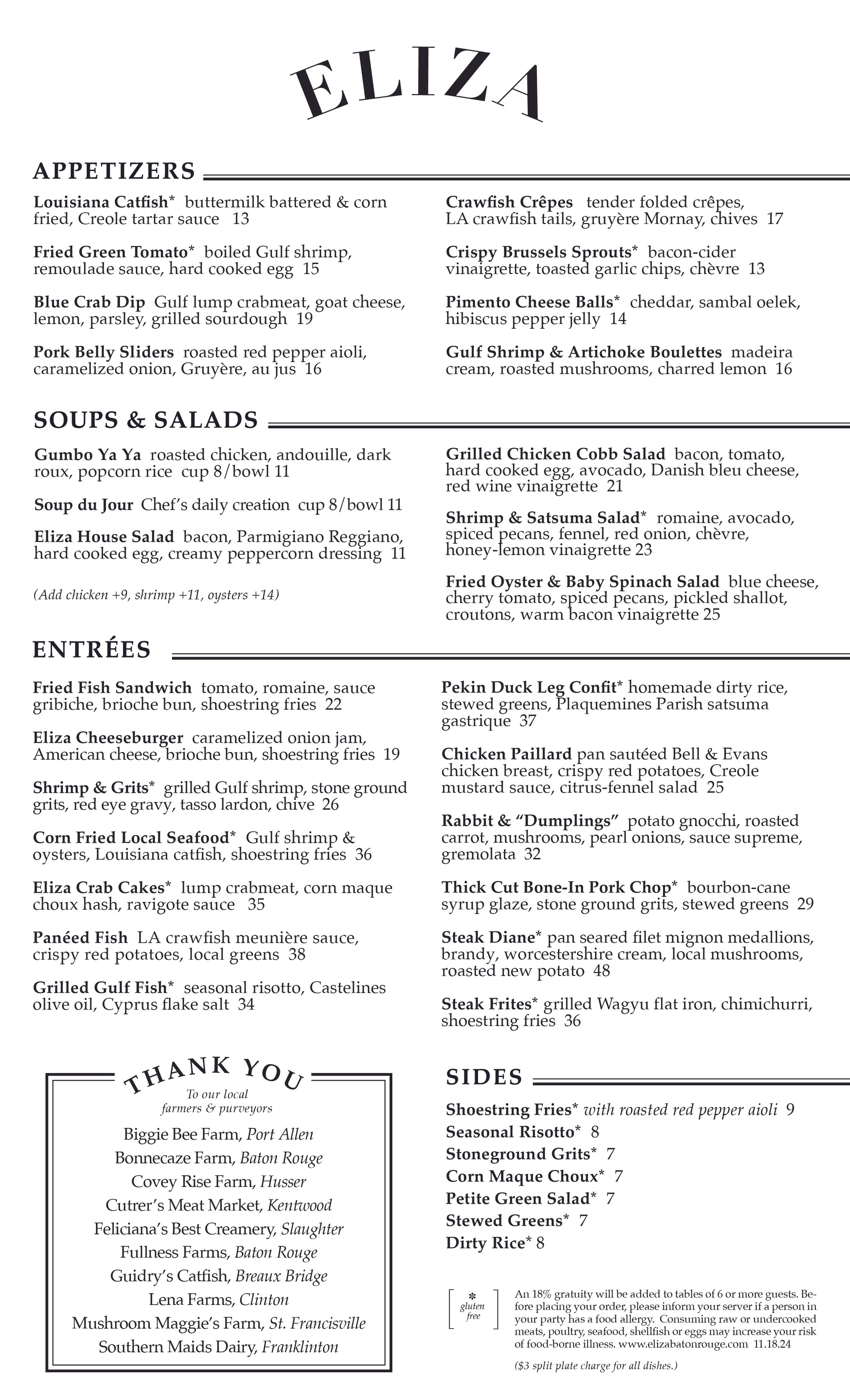 ELIZA

APPETIZERS

Louisiana Catfish* buttermilk battered & corn fried, Creole tartar sauce 13

Fried Green Tomato* boiled Gulf shrimp, remoulade sauce, hard cooked egg 15

Blue Crab Dip Gulf lump crabmeat, goat cheese, lemon, parsley, grilled sourdough 19

Pork Belly Sliders roasted red pepper aioli, caramelized onion, Gruyère, au jus 16

Crawfish Crêpes tender folded crêpes, LA crawfish tails, gruyère Mornay, chives 17

Crispy Brussels Sprouts* bacon-cider vinaigrette, toasted garlic chips, chèvre 13

Pimento Cheese Balls* cheddar, sambal oelek, hibiscus pepper jelly 14

Gulf Shrimp & Artichoke Boulettes madeira cream, roasted mushrooms, charred lemon 16

SOUPS & SALADS

Gumbo Ya Ya roasted chicken, andouille, dark roux, popcorn rice cup 8/bowl 11

Soup du Jour Chef's daily creation cup 8/bowl 11

Eliza House Salad bacon, Parmigiano Reggiano, hard cooked egg, creamy peppercorn dressing 11

(Add chicken +9, shrimp +11, oysters +14)

Grilled Chicken Cobb Salad bacon, tomato, hard cooked egg, avocado, Danish bleu cheese, red wine vinaigrette 21

Shrimp & Satsuma Salad* romaine, avocado, spiced pecans, fennel, red onion, chèvre, honey-lemon vinaigrette 23

Fried Oyster & Baby Spinach Salad blue cheese, cherry tomato, spiced pecans, pickled shallot, croutons, warm bacon vinaigrette 25

ENTRÉES

Fried Fish Sandwich tomato, romaine, sauce gribiche, brioche bun, shoestring fries 22

Eliza Cheeseburger caramelized onion jam, American cheese, brioche bun, shoestring fries 19

Shrimp & Grits* grilled Gulf shrimp, stone ground grits, red eye gravy, tasso lardon, chive 26

Corn Fried Local Seafood* Gulf shrimp & oysters, Louisiana catfish, shoestring fries 36

Eliza Crab Cakes* lump crabmeat, corn maque choux hash, ravigote sauce 35

Panéed Fish LA crawfish meunière sauce, crispy red potatoes, local greens 38

Grilled Gulf Fish* seasonal risotto, Castelines olive oil, Cyprus flake salt 34

Pekin Duck Leg Confit* homemade dirty rice, stewed greens, Plaquemines Parish satsuma gastrique 37

Chicken Paillard pan sautéed Bell & Evans chicken breast, crispy red potatoes, Creole mustard sauce, citrus-fennel salad 25

Rabbit & "Dumplings" potato gnocchi, roasted carrot, mushrooms, pearl onions, sauce supreme, gremolata 32

Thick Cut Bone-In Pork Chop* bourbon-cane syrup glaze, stone ground grits, stewed greens 29

Steak Diane* pan seared filet mignon medallions, brandy, worcestershire cream, local mushrooms, roasted new potato 48

Steak Frites* grilled Wagyu flat iron, chimichurri, shoestring fries 36

THANK YOU
To our local farmers & purveyors
Biggie Bee Farm, Port Allen
Bonnecaze Farm, Baton Rouge
Covey Rise Farm, Husser
Cutrer's Meat Market, Kentwood
Feliciana's Best Creamery, Slaughter
Fullness Farms, Baton Rouge
Guidry's Catfish, Breaux Bridge
Lena Farms, Clinton
Mushroom Maggie's Farm, St. Francisville
Southern Maids Dairy, Franklinton

SIDES

Shoestring Fries* with roasted red pepper aioli 9
Seasonal Risotto* 8
Stoneground Grits* 7
Corn Maque Choux* 7
Petite Green Salad* 7
Stewed Greens* 7
Dirty Rice* 8

* gluten free

An 18% gratuity will be added to tables of 6 or more guests. Before placing your order, please inform your server if a person in your party has a food allergy. Consuming raw or undercooked meats, poultry, seafood, shellfish or eggs may increase your risk of food-borne illness. www.elizabatonrouge.com 11.18.24

($3 split plate charge for all dishes.)